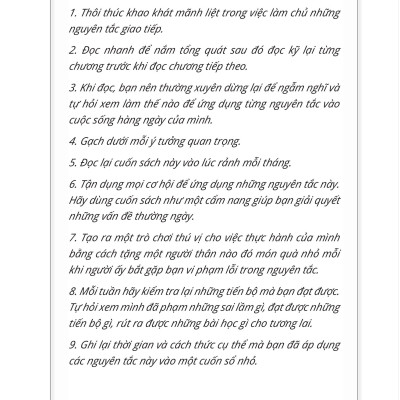 1. Thôi thúc khao khát mãnh liệt trong việc làm chủ những nguyên tắc giao tiếp.

2. Đọc nhanh để nắm tổng quát sau đó đọc kỹ lại từng chương trước khi đọc chương tiếp theo.

3. Khi đọc, bạn nên thường xuyên dừng lại để ngẫm nghĩ và tự hỏi xem làm thế nào để ứng dụng từng nguyên tắc vào cuộc sống hàng ngày của mình.

4. Gạch dưới mỗi ý tưởng quan trọng.

5. Đọc lại cuốn sách này vào lúc rảnh mỗi tháng.

6. Tận dụng mọi cơ hội để ứng dụng những nguyên tắc này. Hãy dùng cuốn sách như một cẩm nang giúp bạn giải quyết những vấn đề thường ngày.

7. Tạo ra một trò chơi thú vị cho việc thực hành của mình bằng cách tặng một người thân nào đó món quà nhỏ mỗi khi người ấy bắt gặp bạn vi phạm lỗi trong nguyên tắc.

8. Mỗi tuần hãy kiểm tra lại những tiến bộ mà bạn đạt được. Tự hỏi xem mình đã phạm những sai lầm gì, đạt được những tiến bộ gì, rút ra được những bài học gì cho tương lai.

9. Ghi lại thời gian và cách thức cụ thể mà bạn đã áp dụng các nguyên tắc này vào một cuốn sổ nhỏ.